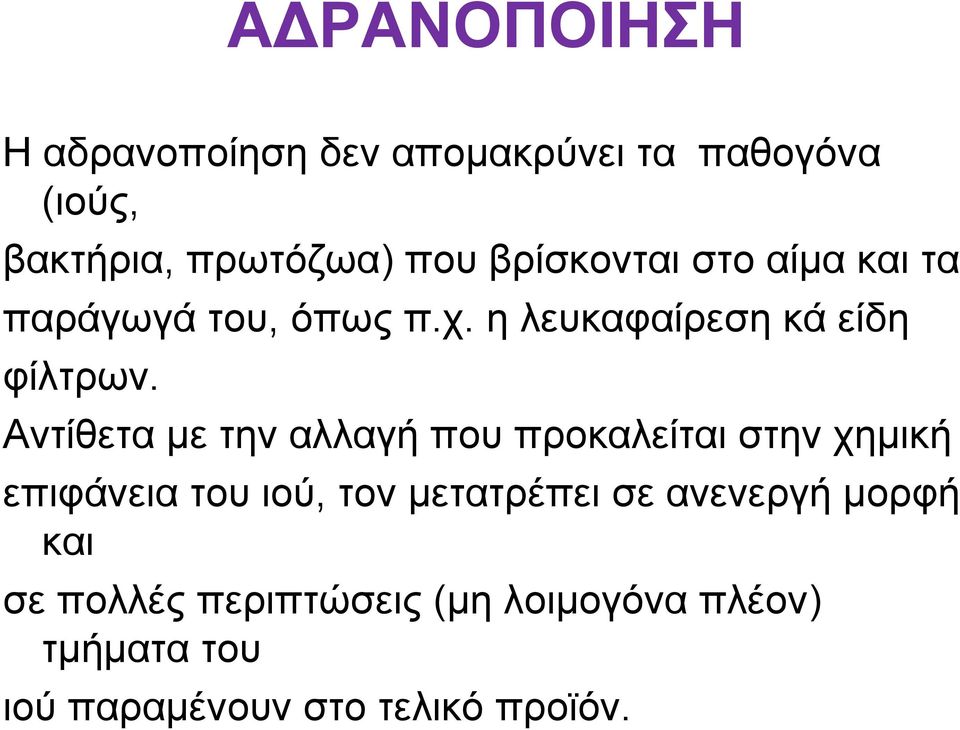 ΑΔΡΑΝΟΠΟΙΗΣΗ

Η αδρανοποίηση δεν απομακρύνει τα παθογόνα (ιούς, βακτήρια, πρωτόζωα) που βρίσκονται στο αίμα και τα παράγωγά του, όπως π.χ. η λευκαφαίρεση κά είδη φίλτρων.

Αντίθετα με την αλλαγή που προκαλείται στην χημική επιφάνεια του ιού, τον μετατρέπει σε ανενεργή μορφή και σε πολλές περιπτώσεις (μη λοιμογόνα πλέον) τμήματα του ιού παραμένουν στο τελικό προϊόν.